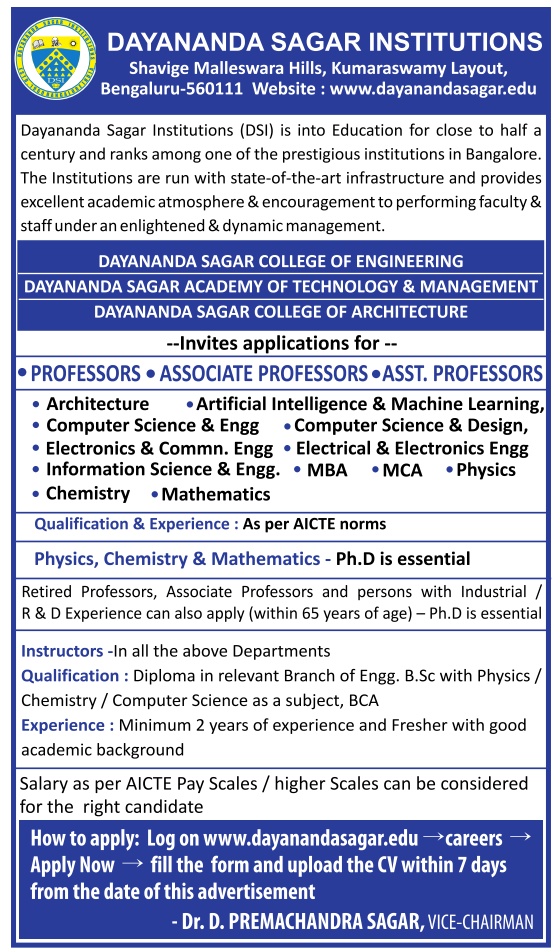 DSI

DAYANANDA SAGAR INSTITUTIONS
Shavige Malleswara Hills, Kumaraswamy Layout, Bengaluru-560111 Website : www.dayanandasagar.edu

Dayananda Sagar Institutions (DSI) is into Education for close to half a century and ranks among one of the prestigious institutions in Bangalore. The Institutions are run with state-of-the-art infrastructure and provides excellent academic atmosphere & encouragement to performing faculty & staff under an enlightened & dynamic management.

DAYANANDA SAGAR COLLEGE OF ENGINEERING
DAYANANDA SAGAR ACADEMY OF TECHNOLOGY & MANAGEMENT
DAYANANDA SAGAR COLLEGE OF ARCHITECTURE

--Invites applications for --

• PROFESSORS • ASSOCIATE PROFESSORS • ASST. PROFESSORS

• Architecture • Artificial Intelligence & Machine Learning,
• Computer Science & Engg • Computer Science & Design,
• Electronics & Commn. Engg • Electrical & Electronics Engg
• Information Science & Engg. • MBA • MCA • Physics
• Chemistry • Mathematics

Qualification & Experience : As per AICTE norms

Physics, Chemistry & Mathematics - Ph.D is essential

Retired Professors, Associate Professors and persons with Industrial / R & D Experience can also apply (within 65 years of age) – Ph.D is essential

Instructors -In all the above Departments
Qualification : Diploma in relevant Branch of Engg. B.Sc with Physics / Chemistry / Computer Science as a subject, BCA
Experience : Minimum 2 years of experience and Fresher with good academic background

Salary as per AICTE Pay Scales / higher Scales can be considered for the right candidate

How to apply: Log on www.dayanandasagar.edu →careers → Apply Now → fill the form and upload the CV within 7 days from the date of this advertisement

- Dr. D. PREMACHANDRA SAGAR, VICE-CHAIRMAN